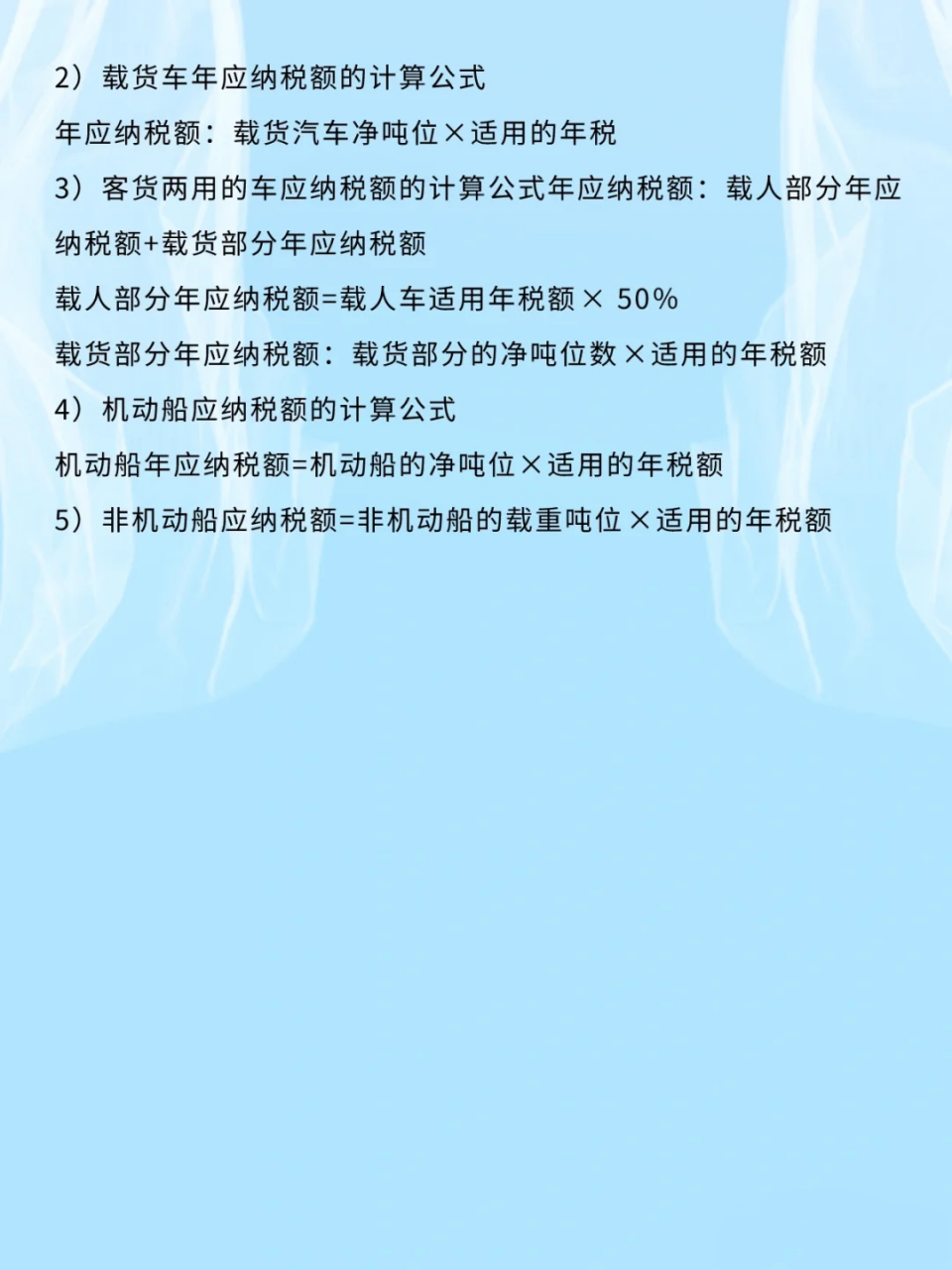 2）载货车年应纳税额的计算公式

年应纳税额：载货汽车净吨位×适用的年税

3）客货两用的车应纳税额的计算公式年应纳税额：载人部分年应纳税额+载货部分年应纳税额

载人部分年应纳税额=载人车适用年税额× 50%

载货部分年应纳税额：载货部分的净吨位数×适用的年税额

4）机动船应纳税额的计算公式

机动船年应纳税额=机动船的净吨位×适用的年税额

5）非机动船应纳税额=非机动船的载重吨位×适用的年税额